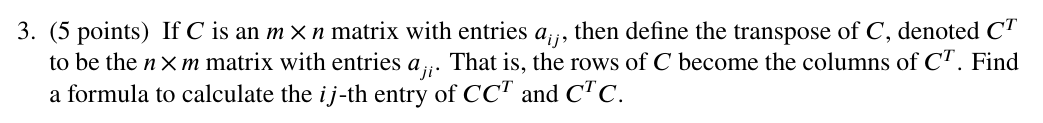 3. (5 points) If $C$ is an $m \times n$ matrix with entries $a_{ij}$, then define the transpose of $C$, denoted $C^T$ to be the $n \times m$ matrix with entries $a_{ji}$. That is, the rows of $C$ become the columns of $C^T$. Find a formula to calculate the $ij$-th entry of $CC^T$ and $C^TC$.